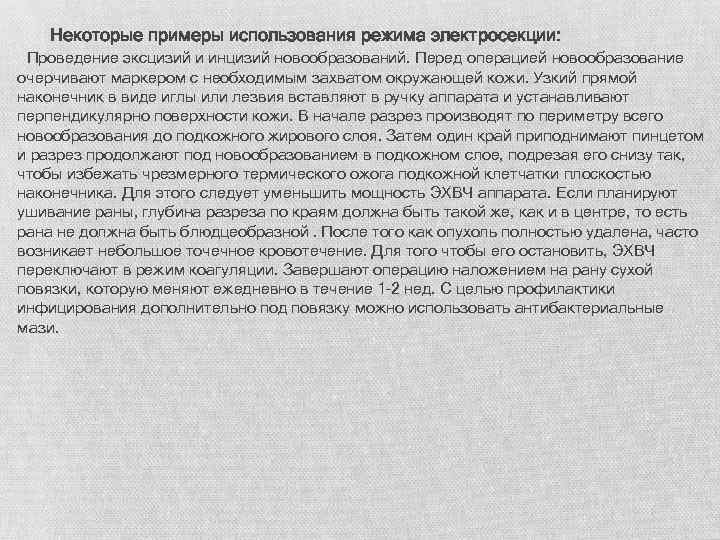 Некоторые примеры использования режима электросекции:

Проведение эксцизий и инцизий новообразований. Перед операцией новообразование очерчивают маркером с необходимым захватом окружающей кожи. Узкий прямой наконечник в виде иглы или лезвия вставляют в ручку аппарата и устанавливают перпендикулярно поверхности кожи. В начале разрез производят по периметру всего новообразования до подкожного жирового слоя. Затем один край приподнимают пинцетом и разрез продолжают под новообразованием в подкожном слое, подрезая его снизу так, чтобы избежать чрезмерного термического ожога подкожной клетчатки плоскостью наконечника. Для этого следует уменьшить мощность ЭХВЧ аппарата. Если планируют ушивание раны, глубина разреза по краям должна быть такой же, как и в центре, то есть рана не должна быть блюдцеобразной . После того как опухоль полностью удалена, часто возникает небольшое точечное кровотечение. Для того чтобы его остановить, ЭХВЧ переключают в режим коагуляции. Завершают операцию наложением на рану сухой повязки, которую меняют ежедневно в течение 1-2 нед. С целью профилактики инфицирования дополнительно под повязку можно использовать антибактериальные мази.